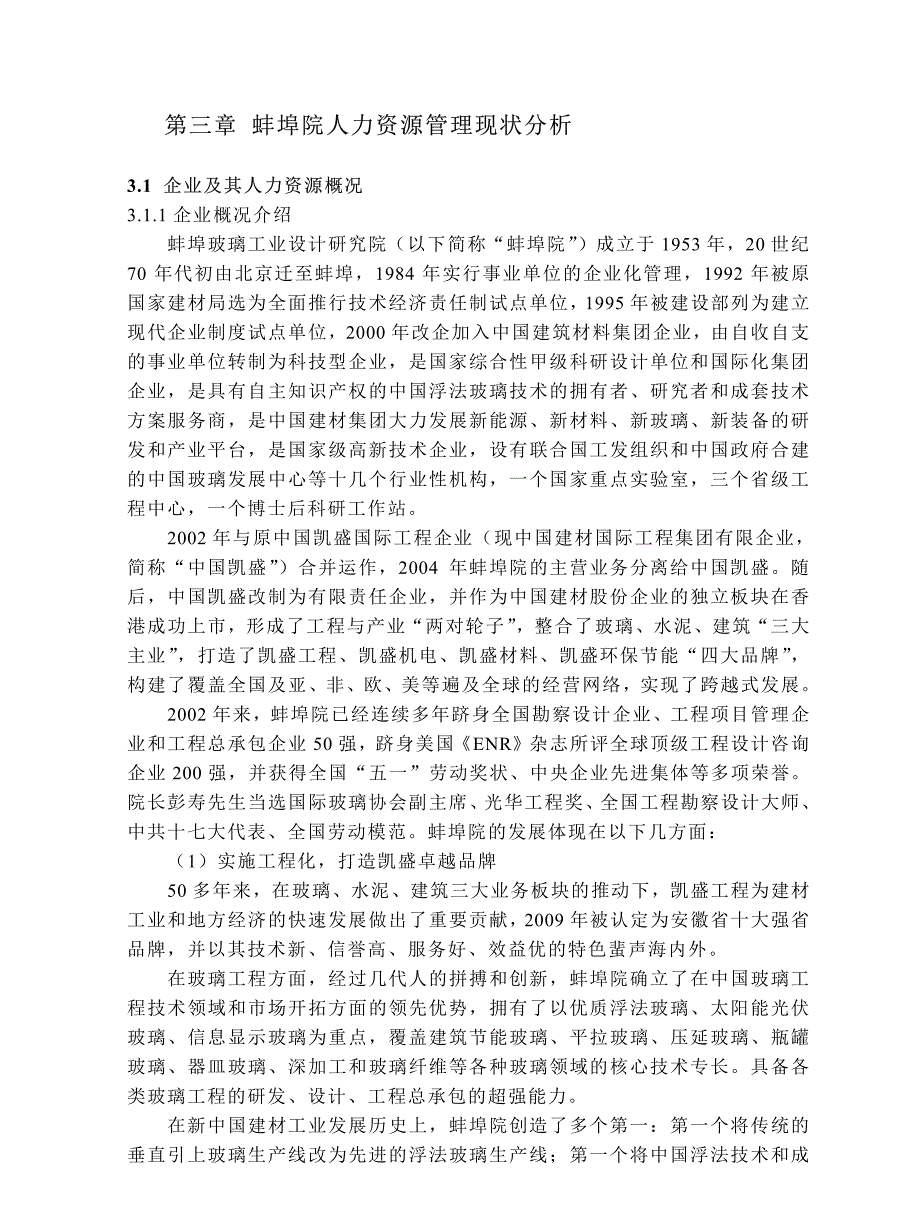 第三章 蚌埠院人力资源管理现状分析

3.1 企业及其人力资源概况

3.1.1 企业概况介绍

蚌埠玻璃工业设计研究院（以下简称“蚌埠院”）成立于 1953 年，20 世纪 70 年代初由北京迁至蚌埠，1984 年实行事业单位的企业化管理，1992 年被原国家建材局选为全面推行技术经济责任制试点单位，1995 年被建设部列为建立现代企业制度试点单位，2000 年改企加入中国建筑材料集团企业，由自收自支的事业单位转制为科技型企业，是国家综合性甲级科研设计单位和国际化集团企业，是具有自主知识产权的中国浮法玻璃技术的拥有者、研究者和成套技术方案服务商，是中国建材集团大力发展新能源、新材料、新玻璃、新装备的研发和产业平台，是国家级高新技术企业，设有联合国工发组织和中国政府合建的中国玻璃发展中心等十几个行业性机构，一个国家重点实验室，三个省级工程中心，一个博士后科研工作站。

2002 年与原中国凯盛国际工程企业（现中国建材国际工程集团有限企业，简称“中国凯盛”）合并运作，2004 年蚌埠院的主营业务分离给中国凯盛。随后，中国凯盛改制为有限责任企业，并作为中国建材股份企业的独立板块在香港成功上市，形成了工程与产业“两对轮子”，整合了玻璃、水泥、建筑“三大主业”，打造了凯盛工程、凯盛机电、凯盛材料、凯盛环保节能“四大品牌”，构建了覆盖全国及亚、非、欧、美等遍及全球的经营网络，实现了跨越式发展。

2002 年来，蚌埠院已经连续多年跻身全国勘察设计企业、工程项目管理企业和工程总承包企业 50 强，跻身美国《ENR》杂志所评全球顶级工程设计咨询企业 200 强，并获得全国“五一”劳动奖状、中央企业先进集体等多项荣誉。院长彭寿先生当选国际玻璃协会副主席、光华工程奖、全国工程勘察设计大师、中共十七大代表、全国劳动模范。蚌埠院的发展体现在以下几方面：

（1）实施工程化，打造凯盛卓越品牌

50 多年来，在玻璃、水泥、建筑三大业务板块的推动下，凯盛工程为建材工业和地方经济的快速发展做出了重要贡献，2009 年被认定为安徽省十大强省品牌，并以其技术新、信誉高、服务好、效益优的特色蜚声海内外。

在玻璃工程方面，经过几代人的拼搏和创新，蚌埠院确立了在中国玻璃工程技术领域和市场开拓方面的领先优势，拥有了以优质浮法玻璃、太阳能光伏玻璃、信息显示玻璃为重点，覆盖建筑节能玻璃、平拉玻璃、压延玻璃、瓶罐玻璃、器皿玻璃、深加工和玻璃纤维等各种玻璃领域的核心技术专长。具备各类玻璃工程的研发、设计、工程总承包的超强能力。

在新中国建材工业发展历史上，蚌埠院创造了多个第一：第一个将传统的垂直引上玻璃生产线改为先进的浮法玻璃生产线；第一个将中国浮法技术和成